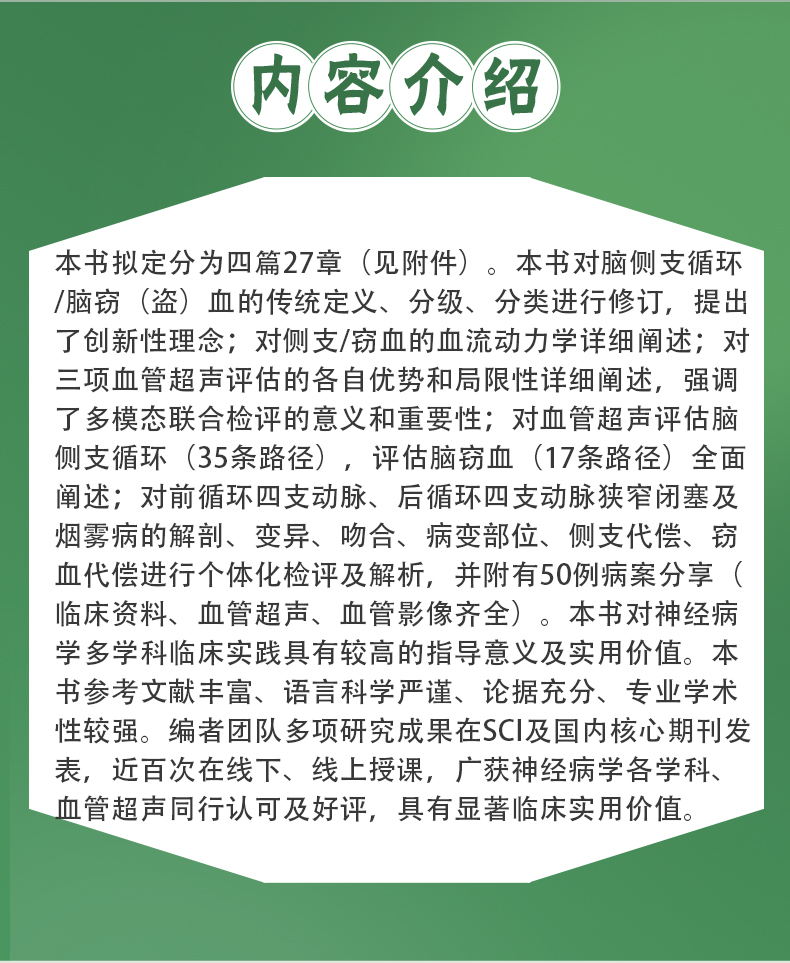 内容介绍

本书拟定分为四篇27章（见附件）。本书对脑侧支循环/脑窃（盗）血的传统定义、分级、分类进行修订，提出了创新性理念；对侧支/窃血的血流动力学详细阐述；对三项血管超声评估的各自优势和局限性详细阐述，强调了多模态联合检评的意义和重要性；对血管超声评估脑侧支循环（35条路径），评估脑窃血（17条路径）全面阐述；对前循环四支动脉、后循环四支动脉狭窄闭塞及烟雾病的解剖、变异、吻合、病变部位、侧支代偿、窃血代偿进行个体化检评及解析，并附有50例病案分享（临床资料、血管超声、血管影像齐全）。本书对神经病学多学科临床实践具有较高的指导意义及实用价值。本书参考文献丰富、语言科学严谨、论据充分、专业学术性较强。编者团队多项研究成果在SCI及国内核心期刊发表，近百次在线下、线上授课，广获神经病学各学科、血管超声同行认可及好评，具有显著临床实用价值。